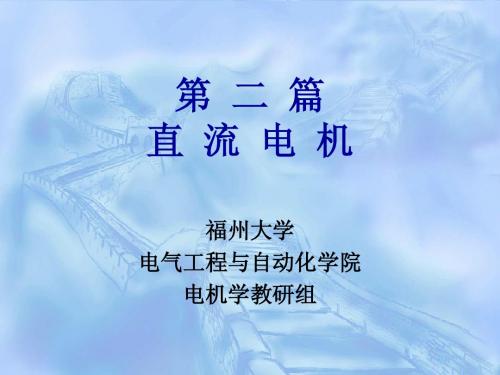 第 二 篇
直 流 电 机

福州大学
电气工程与自动化学院
电机学教研组